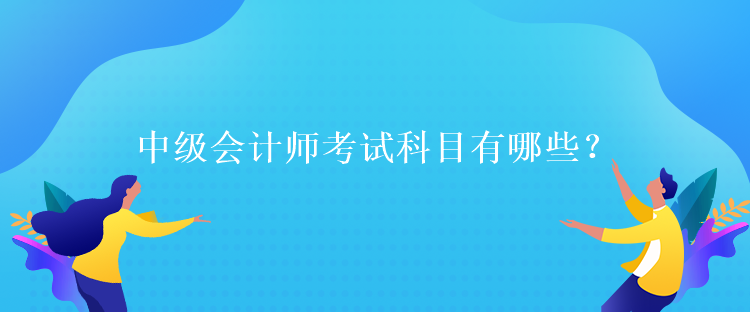 中级会计师考试科目有哪些?